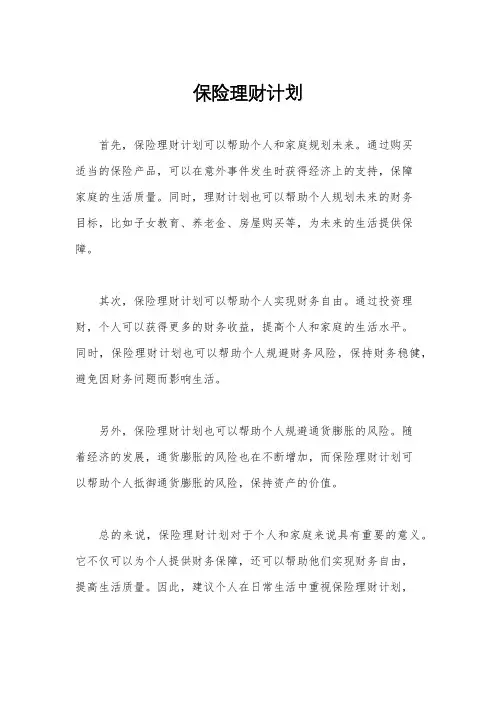 保险理财计划

首先，保险理财计划可以帮助个人和家庭规划未来。通过购买适当的保险产品，可以在意外事件发生时获得经济上的支持，保障家庭的生活质量。同时，理财计划也可以帮助个人规划未来的财务目标，比如子女教育、养老金、房屋购买等，为未来的生活提供保障。

其次，保险理财计划可以帮助个人实现财务自由。通过投资理财，个人可以获得更多的财务收益，提高个人和家庭的生活水平。同时，保险理财计划也可以帮助个人规避财务风险，保持财务稳健，避免因财务问题而影响生活。

另外，保险理财计划也可以帮助个人规避通货膨胀的风险。随着经济的发展，通货膨胀的风险也在不断增加，而保险理财计划可以帮助个人抵御通货膨胀的风险，保持资产的价值。

总的来说，保险理财计划对于个人和家庭来说具有重要的意义。它不仅可以为个人提供财务保障，还可以帮助他们实现财务自由，提高生活质量。因此，建议个人在日常生活中重视保险理财计划，